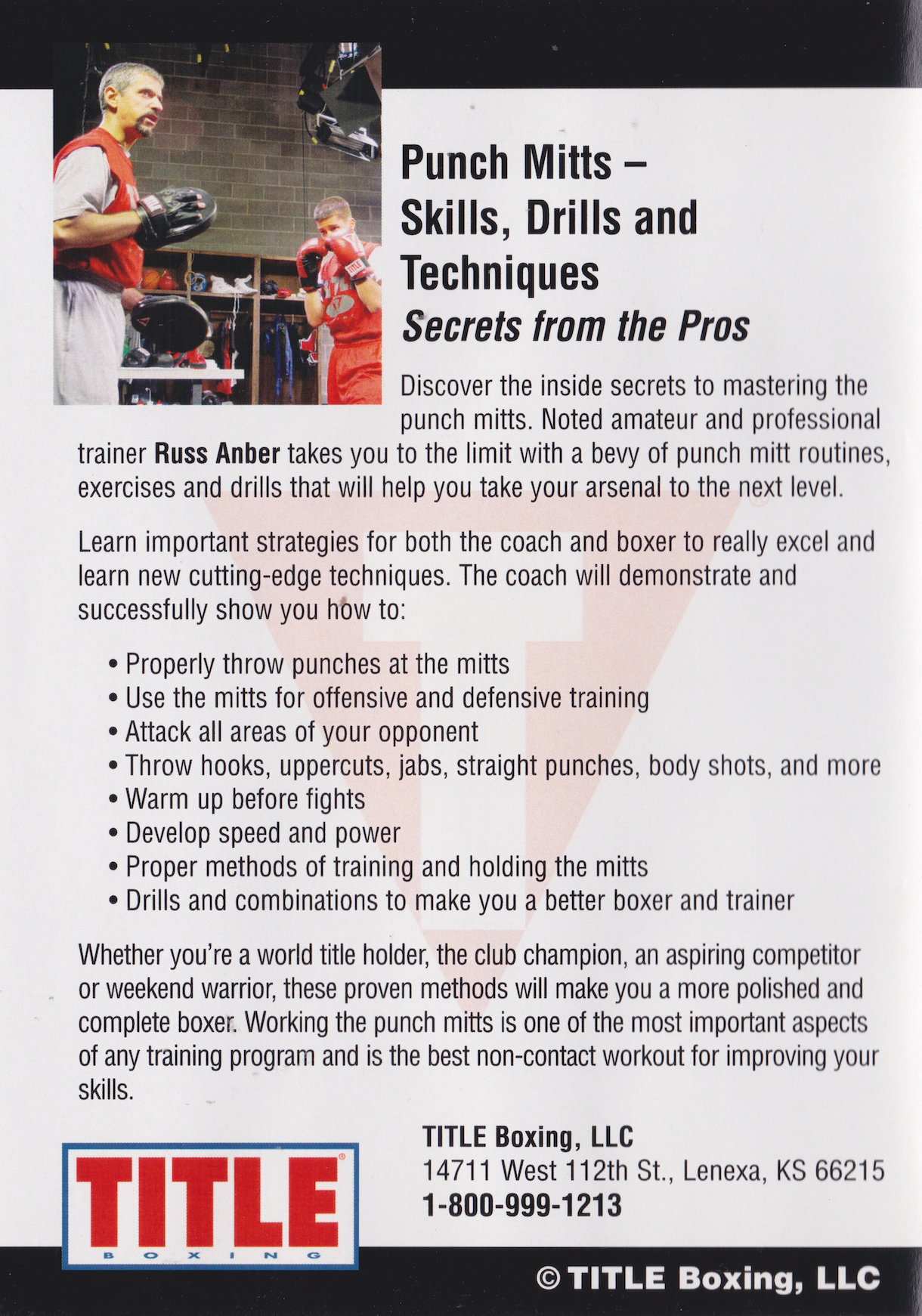 Punch Mitts – Skills, Drills and Techniques
Secrets from the Pros

Discover the inside secrets to mastering the punch mitts. Noted amateur and professional trainer Russ Anber takes you to the limit with a bevy of punch mitt routines, exercises and drills that will help you take your arsenal to the next level.

Learn important strategies for both the coach and boxer to really excel and learn new cutting-edge techniques. The coach will demonstrate and successfully show you how to:

• Properly throw punches at the mitts
• Use the mitts for offensive and defensive training
• Attack all areas of your opponent
• Throw hooks, uppercuts, jabs, straight punches, body shots, and more
• Warm up before fights
• Develop speed and power
• Proper methods of training and holding the mitts
• Drills and combinations to make you a better boxer and trainer

Whether you're a world title holder, the club champion, an aspiring competitor or weekend warrior, these proven methods will make you a more polished and complete boxer. Working the punch mitts is one of the most important aspects of any training program and is the best non-contact workout for improving your skills.

TITLE
BOXING

TITLE Boxing, LLC
14711 West 112th St., Lenexa, KS 66215
1-800-999-1213

© TITLE Boxing, LLC